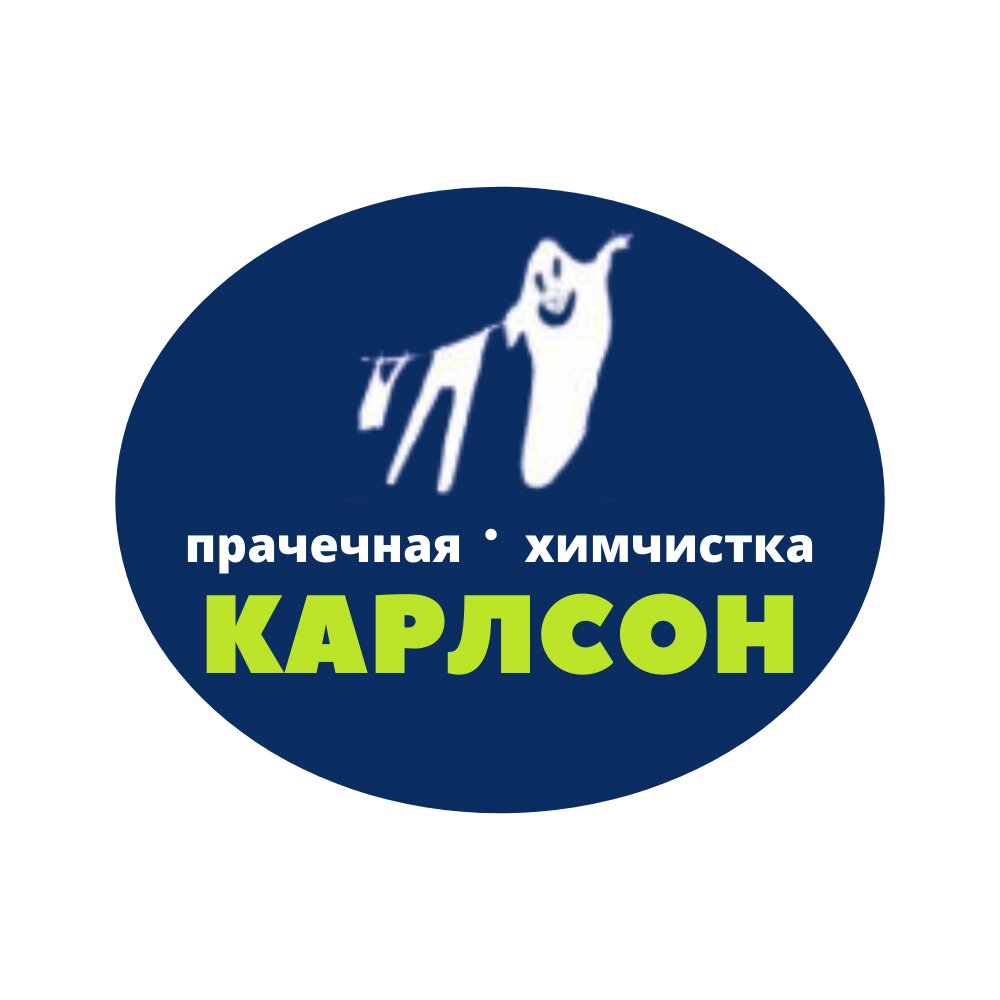 прачечная · химчистка
КАРЛСОН